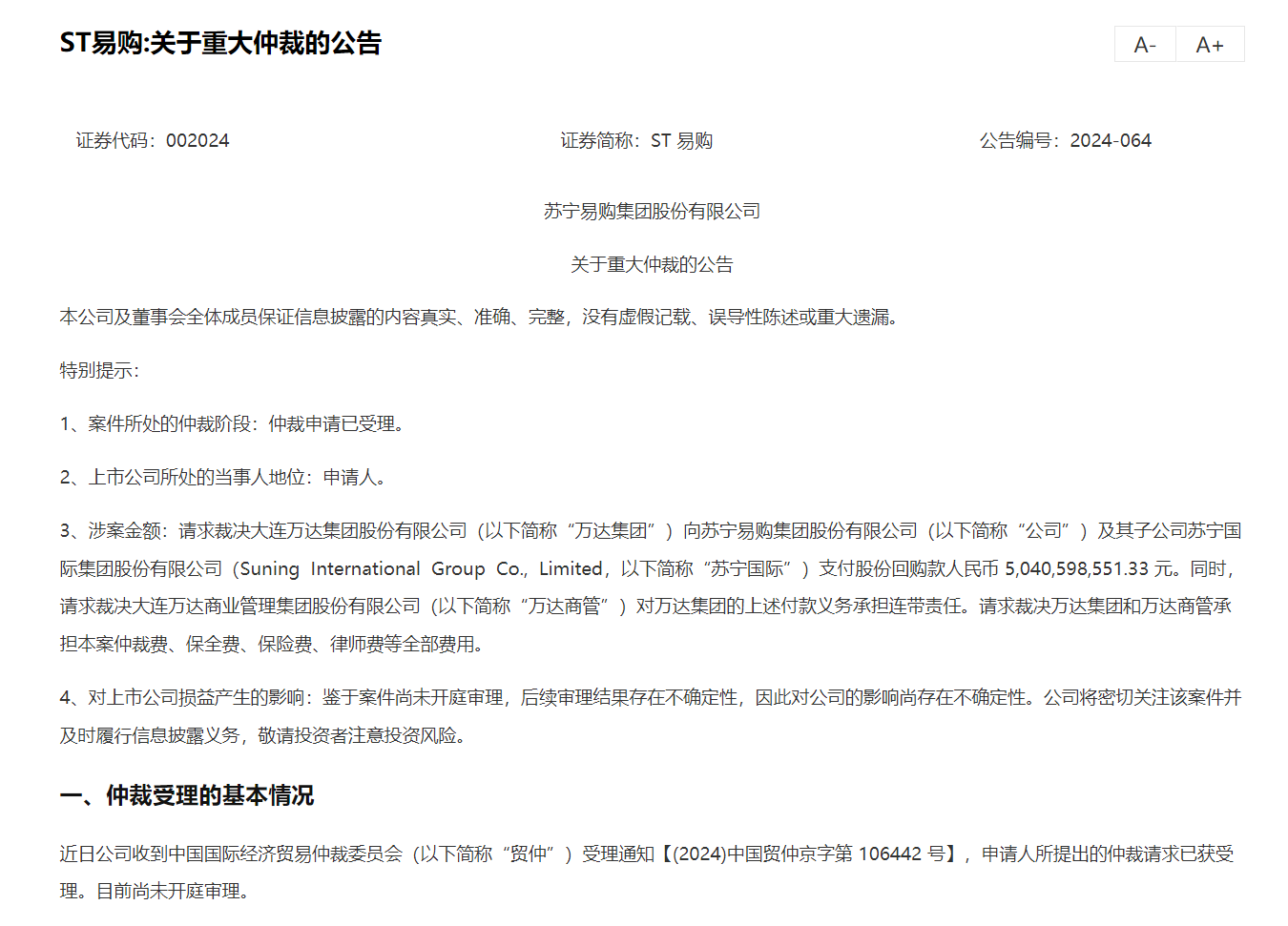 ST易购:关于重大仲裁的公告

A- A+

证券代码：002024 证券简称：ST 易购 公告编号：2024-064

苏宁易购集团股份有限公司

关于重大仲裁的公告

本公司及董事会全体成员保证信息披露的内容真实、准确、完整，没有虚假记载、误导性陈述或重大遗漏。

特别提示：

1、案件所处的仲裁阶段：仲裁申请已受理。

2、上市公司所处的当事人地位：申请人。

3、涉案金额：请求裁决大连万达集团股份有限公司（以下简称“万达集团”）向苏宁易购集团股份有限公司（以下简称“公司”）及其子公司苏宁国际集团股份有限公司（Suning International Group Co., Limited，以下简称“苏宁国际”）支付股份回购款人民币 5,040,598,551.33 元。同时，请求裁决大连万达商业管理集团股份有限公司（以下简称“万达商管”）对万达集团的上述付款义务承担连带责任。请求裁决万达集团和万达商管承担本案仲裁费、保全费、保险费、律师费等全部费用。

4、对上市公司损益产生的影响：鉴于案件尚未开庭审理，后续审理结果存在不确定性，因此对公司的影响尚存在不确定性。公司将密切关注该案件并及时履行信息披露义务，敬请投资者注意投资风险。

一、仲裁受理的基本情况

近日公司收到中国国际经济贸易仲裁委员会（以下简称“贸仲”）受理通知【(2024)中国贸仲京字第 106442 号】，申请人所提出的仲裁请求已获受理。目前尚未开庭审理。